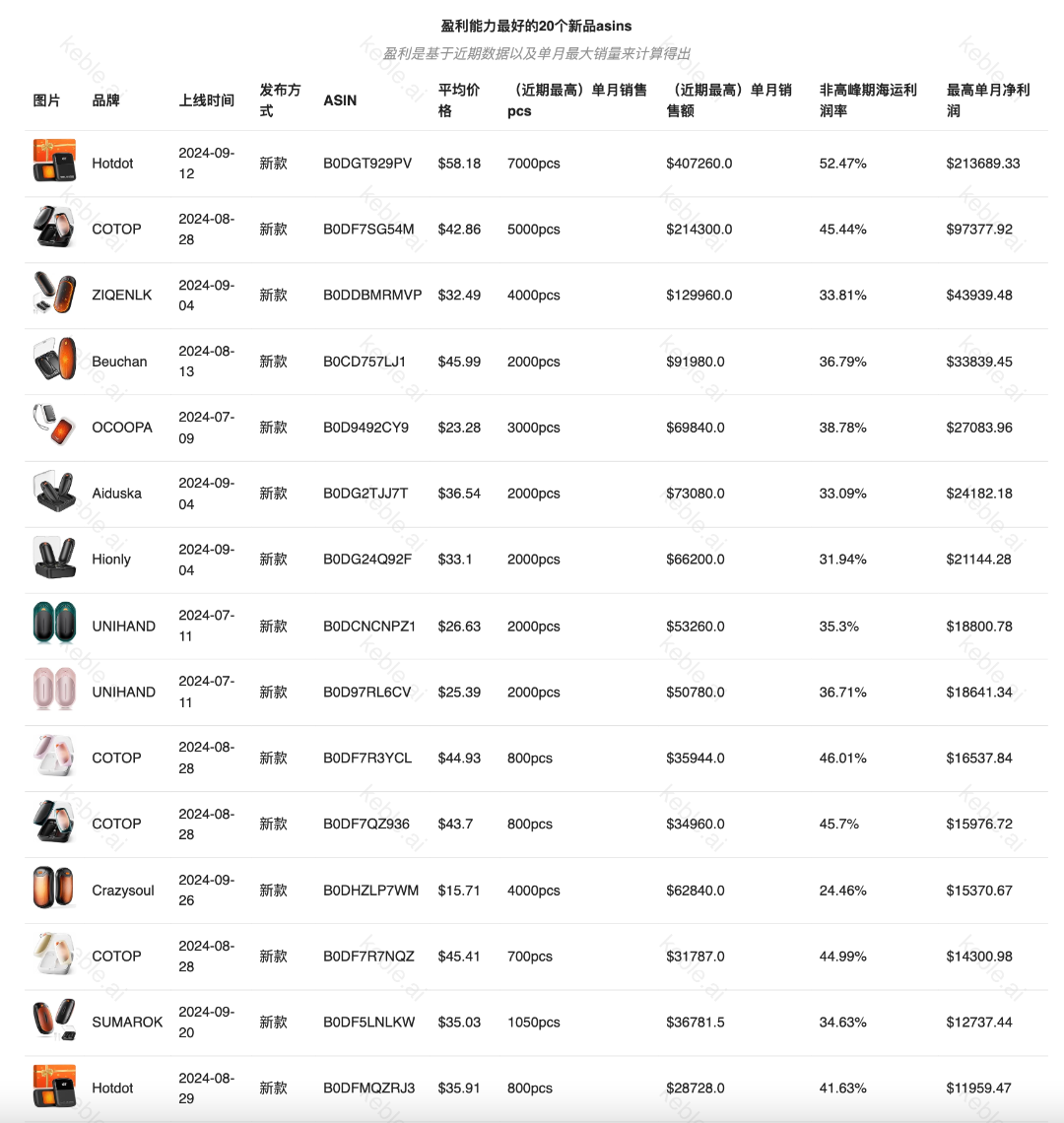 盈利能力最好的20个新品asins

盈利是基于近期数据以及单月最大销量来计算得出

| 图片 | 品牌 | 上线时间 | 发布方式 | ASIN | 平均价格 | （近期最高）单月销售pcs | （近期最高）单月销售额 | 非高峰期海运利润率 | 最高单月净利润 |
|---|---|---|---|---|---|---|---|---|---|
| | Hotdot | 2024-09-12 | 新款 | B0DGT929PV | $58.18 | 7000pcs | $407260.0 | 52.47% | $213689.33 |
| | COTOP | 2024-08-28 | 新款 | B0DF7SG54M | $42.86 | 5000pcs | $214300.0 | 45.44% | $97377.92 |
| | ZIQENLK | 2024-09-04 | 新款 | B0DDBMRMVP | $32.49 | 4000pcs | $129960.0 | 33.81% | $43939.48 |
| | Beuchan | 2024-08-13 | 新款 | B0CD757LJ1 | $45.99 | 2000pcs | $91980.0 | 36.79% | $33839.45 |
| | OCOOPA | 2024-07-09 | 新款 | B0D9492CY9 | $23.28 | 3000pcs | $69840.0 | 38.78% | $27083.96 |
| | Aiduska | 2024-09-04 | 新款 | B0DG2TJJ7T | $36.54 | 2000pcs | $73080.0 | 33.09% | $24182.18 |
| | Hionly | 2024-09-04 | 新款 | B0DG24Q92F | $33.1 | 2000pcs | $66200.0 | 31.94% | $21144.28 |
| | UNIHAND | 2024-07-11 | 新款 | B0DCNCNPZ1 | $26.63 | 2000pcs | $53260.0 | 35.3% | $18800.78 |
| | UNIHAND | 2024-07-11 | 新款 | B0D97RL6CV | $25.39 | 2000pcs | $50780.0 | 36.71% | $18641.34 |
| | COTOP | 2024-08-28 | 新款 | B0DF7R3YCL | $44.93 | 800pcs | $35944.0 | 46.01% | $16537.84 |
| | COTOP | 2024-08-28 | 新款 | B0DF7QZ936 | $43.7 | 800pcs | $34960.0 | 45.7% | $15976.72 |
| | Crazysoul | 2024-09-26 | 新款 | B0DHZLP7WM | $15.71 | 4000pcs | $62840.0 | 24.46% | $15370.67 |
| | COTOP | 2024-08-28 | 新款 | B0DF7R7NQZ | $45.41 | 700pcs | $31787.0 | 44.99% | $14300.98 |
| | SUMAROK | 2024-09-20 | 新款 | B0DF5LNLKW | $35.03 | 1050pcs | $36781.5 | 34.63% | $12737.44 |
| | Hotdot | 2024-08-29 | 新款 | B0DFMQZRJ3 | $35.91 | 800pcs | $28728.0 | 41.63% | $11959.47 |

keble.ai